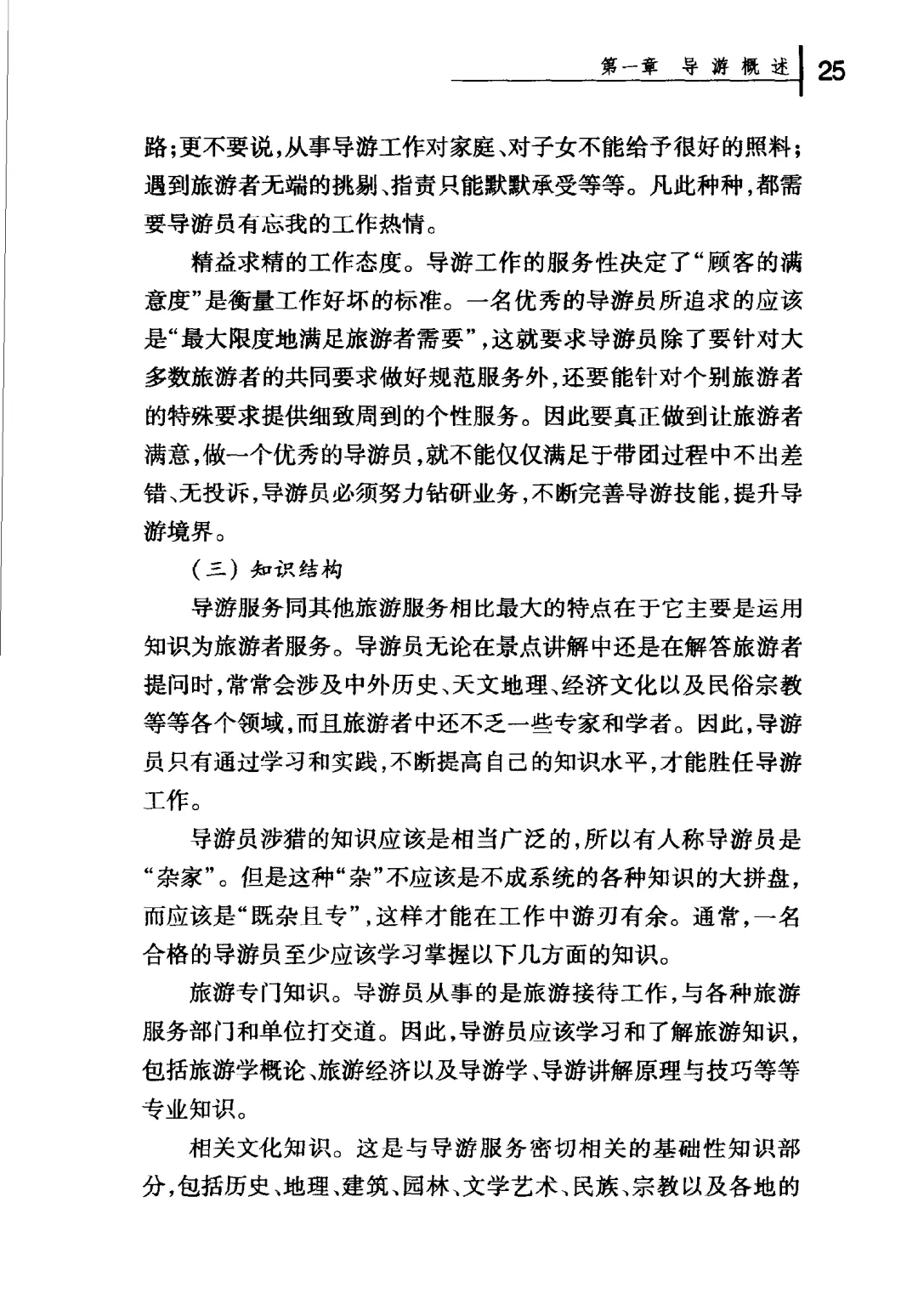 第一章 导游概述 25

路；更不要说，从事导游工作对家庭、对子女不能给予很好的照料；遇到旅游者无端的挑剔、指责只能默默承受等等。凡此种种，都需要导游员有忘我的工作热情。

精益求精的工作态度。导游工作的服务性决定了“顾客的满意度”是衡量工作好坏的标准。一名优秀的导游员所追求的应该是“最大限度地满足旅游者需要”，这就要求导游员除了要针对大多数旅游者的共同要求做好规范服务外，还要能针对个别旅游者的特殊要求提供细致周到的个性服务。因此要真正做到让旅游者满意，做一个优秀的导游员，就不能仅仅满足于带团过程中不出差错、无投诉，导游员必须努力钻研业务，不断完善导游技能，提升导游境界。

（三）知识结构

导游服务同其他旅游服务相比最大的特点在于它主要是运用知识为旅游者服务。导游员无论在景点讲解中还是在解答旅游者提问时，常常会涉及中外历史、天文地理、经济文化以及民俗宗教等等各个领域，而且旅游者中还不乏一些专家和学者。因此，导游员只有通过学习和实践，不断提高自己的知识水平，才能胜任导游工作。

导游员涉猎的知识应该是相当广泛的，所以有人称导游员是“杂家”。但是这种“杂”不应该是不成系统的各种知识的大拼盘，而应该是“既杂且专”，这样才能在工作中游刃有余。通常，一名合格的导游员至少应该学习掌握以下几方面的知识。

旅游专门知识。导游员从事的是旅游接待工作，与各种旅游服务部门和单位打交道。因此，导游员应该学习和了解旅游知识，包括旅游学概论、旅游经济以及导游学、导游讲解原理与技巧等等专业知识。

相关文化知识。这是与导游服务密切相关的基础性知识部分，包括历史、地理、建筑、园林、文学艺术、民族、宗教以及各地的